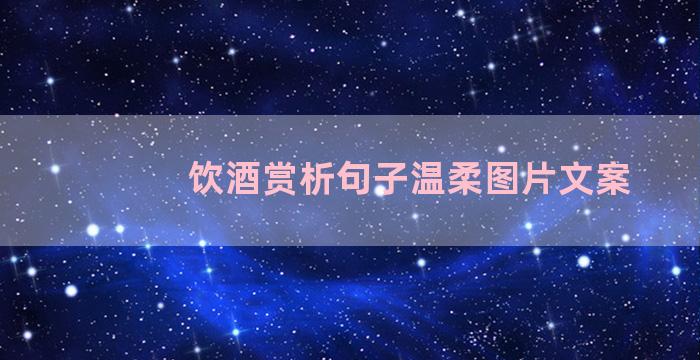 饮酒赏析句子温柔图片文案